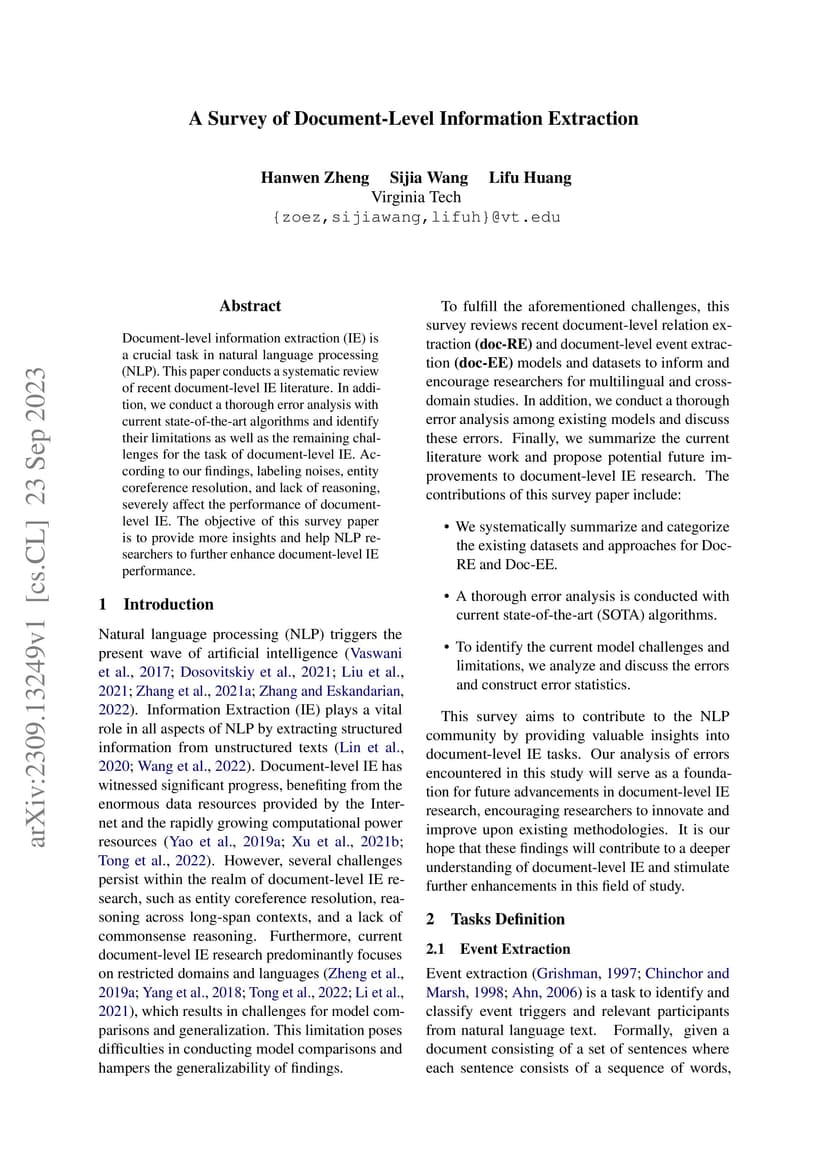 A Survey of Document-Level Information Extraction

Hanwen Zheng Sijia Wang Lifu Huang
Virginia Tech
{zoez,sijiawang,lifuh}@vt.edu

arXiv:2309.13249v1 [cs.CL] 23 Sep 2023

Abstract

Document-level information extraction (IE) is a crucial task in natural language processing (NLP). This paper conducts a systematic review of recent document-level IE literature. In addition, we conduct a thorough error analysis with current state-of-the-art algorithms and identify their limitations as well as the remaining challenges for the task of document-level IE. According to our findings, labeling noises, entity coreference resolution, and lack of reasoning, severely affect the performance of document-level IE. The objective of this survey paper is to provide more insights and help NLP researchers to further enhance document-level IE performance.

1 Introduction

Natural language processing (NLP) triggers the present wave of artificial intelligence (Vaswani et al., 2017; Dosovitskiy et al., 2021; Liu et al., 2021; Zhang et al., 2021a; Zhang and Eskandarian, 2022). Information Extraction (IE) plays a vital role in all aspects of NLP by extracting structured information from unstructured texts (Lin et al., 2020; Wang et al., 2022). Document-level IE has witnessed significant progress, benefiting from the enormous data resources provided by the Internet and the rapidly growing computational power resources (Yao et al., 2019a; Xu et al., 2021b; Tong et al., 2022). However, several challenges persist within the realm of document-level IE research, such as entity coreference resolution, reasoning across long-span contexts, and a lack of commonsense reasoning. Furthermore, current document-level IE research predominantly focuses on restricted domains and languages (Zheng et al., 2019a; Yang et al., 2018; Tong et al., 2022; Li et al., 2021), which results in challenges for model comparisons and generalization. This limitation poses difficulties in conducting model comparisons and hampers the generalizability of findings.

To fulfill the aforementioned challenges, this survey reviews recent document-level relation extraction (doc-RE) and document-level event extraction (doc-EE) models and datasets to inform and encourage researchers for multilingual and cross-domain studies. In addition, we conduct a thorough error analysis among existing models and discuss these errors. Finally, we summarize the current literature work and propose potential future improvements to document-level IE research. The contributions of this survey paper include:

• We systematically summarize and categorize the existing datasets and approaches for Doc-RE and Doc-EE.

• A thorough error analysis is conducted with current state-of-the-art (SOTA) algorithms.

• To identify the current model challenges and limitations, we analyze and discuss the errors and construct error statistics.

This survey aims to contribute to the NLP community by providing valuable insights into document-level IE tasks. Our analysis of errors encountered in this study will serve as a foundation for future advancements in document-level IE research, encouraging researchers to innovate and improve upon existing methodologies. It is our hope that these findings will contribute to a deeper understanding of document-level IE and stimulate further enhancements in this field of study.

2 Tasks Definition

2.1 Event Extraction

Event extraction (Grishman, 1997; Chinchor and Marsh, 1998; Ahn, 2006) is a task to identify and classify event triggers and relevant participants from natural language text. Formally, given a document consisting of a set of sentences where each sentence consists of a sequence of words,